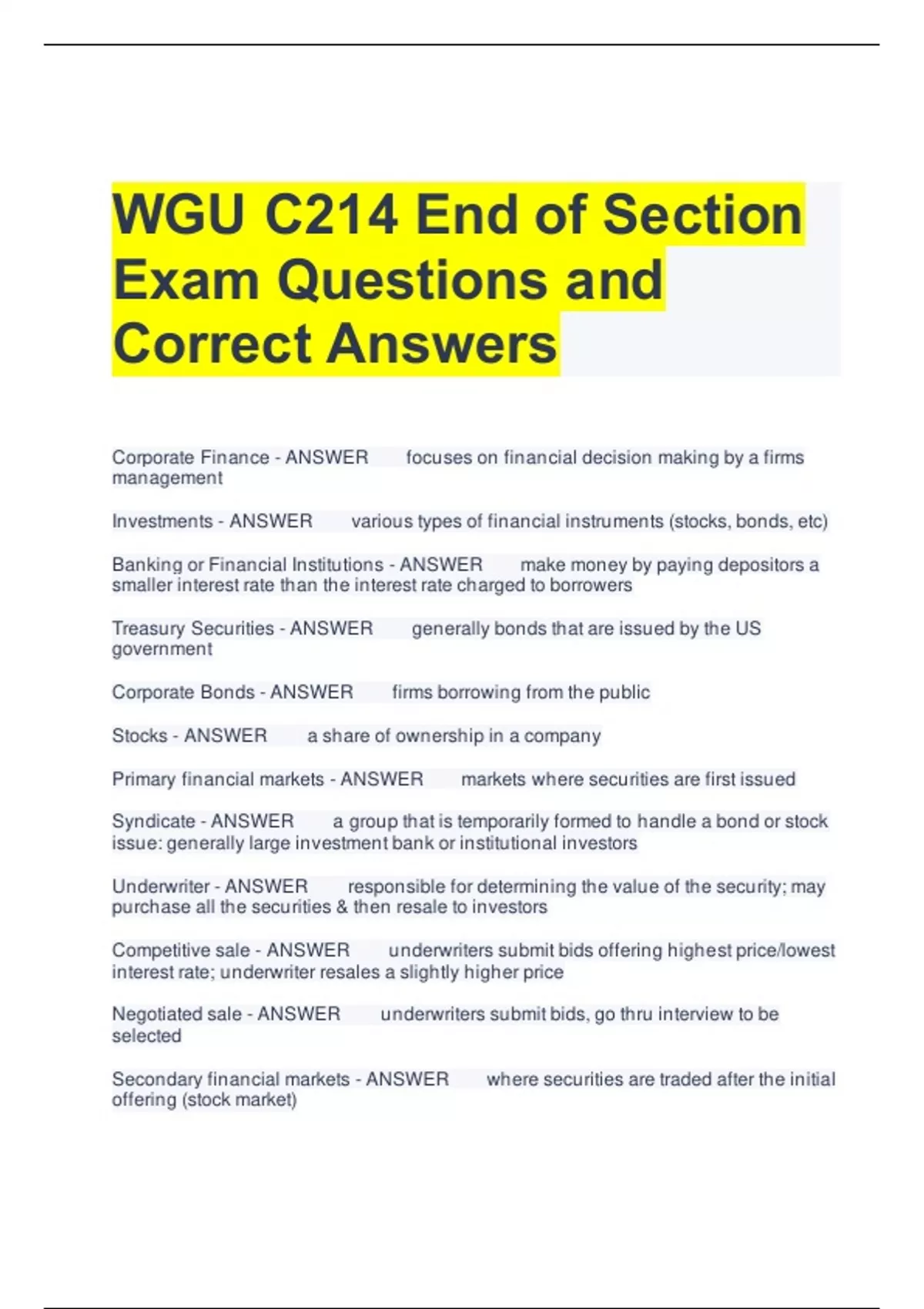 WGU C214 End of Section Exam Questions and Correct Answers

Corporate Finance - ANSWER focuses on financial decision making by a firms management

Investments - ANSWER various types of financial instruments (stocks, bonds, etc)

Banking or Financial Institutions - ANSWER make money by paying depositors a smaller interest rate than the interest rate charged to borrowers

Treasury Securities - ANSWER generally bonds that are issued by the US government

Corporate Bonds - ANSWER firms borrowing from the public

Stocks - ANSWER a share of ownership in a company

Primary financial markets - ANSWER markets where securities are first issued

Syndicate - ANSWER a group that is temporarily formed to handle a bond or stock issue: generally large investment bank or institutional investors

Underwriter - ANSWER responsible for determining the value of the security; may purchase all the securities & then resale to investors

Competitive sale - ANSWER underwriters submit bids offering highest price/lowest interest rate; underwriter resales a slightly higher price

Negotiated sale - ANSWER underwriters submit bids, go thru interview to be selected

Secondary financial markets - ANSWER where securities are traded after the initial offering (stock market)